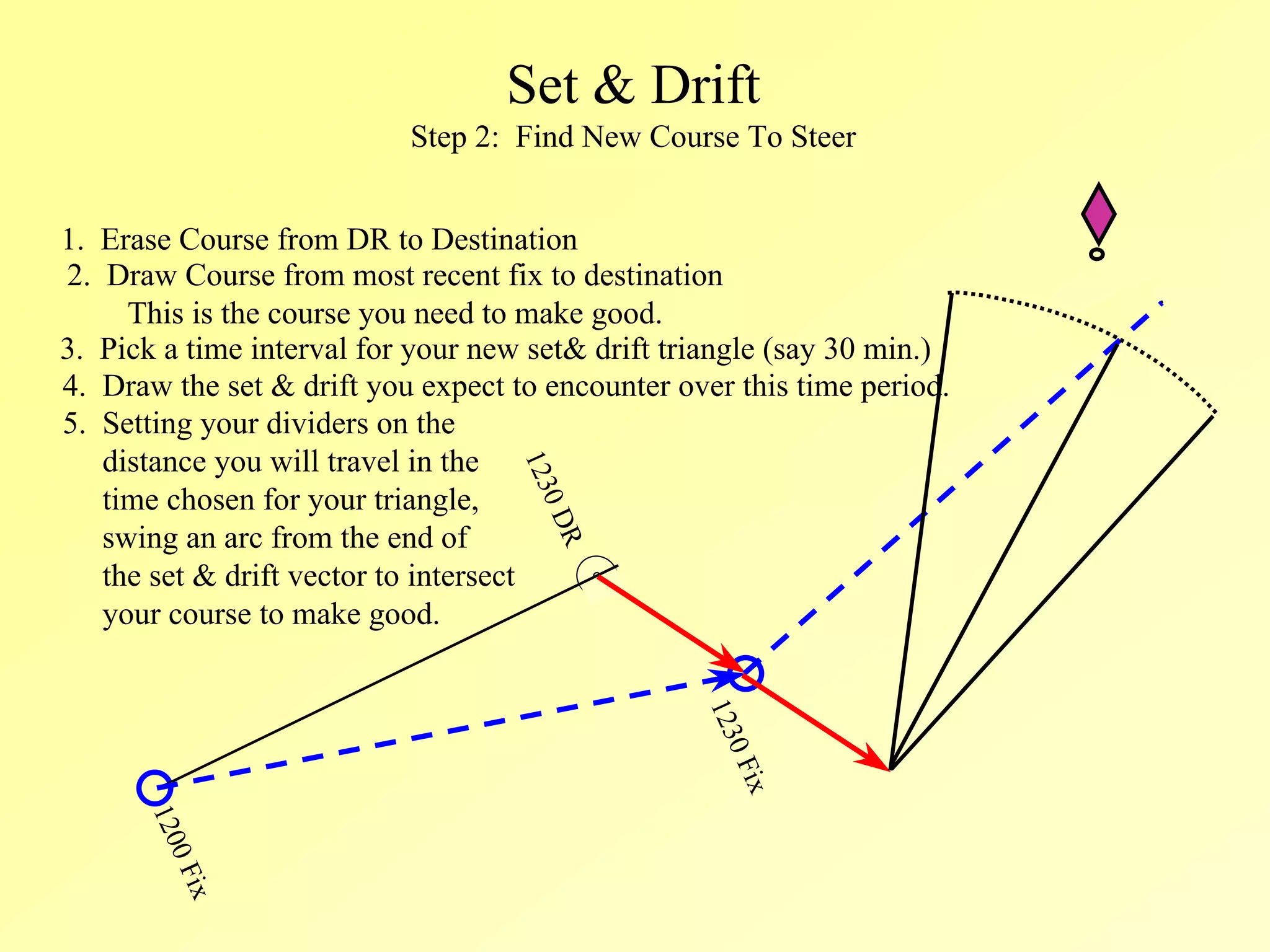 Set & Drift

Step 2: Find New Course To Steer

1. Erase Course from DR to Destination
2. Draw Course from most recent fix to destination
This is the course you need to make good.
3. Pick a time interval for your new set& drift triangle (say 30 min.)
4. Draw the set & drift you expect to encounter over this time period.
5. Setting your dividers on the distance you will travel in the time chosen for your triangle, swing an arc from the end of the set & drift vector to intersect your course to make good.

1230 DR

1230 Fix

1200 Fix